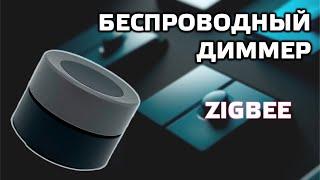 БЕСПРОВОДНЫЙ ДИММЕР

ZIGBEE